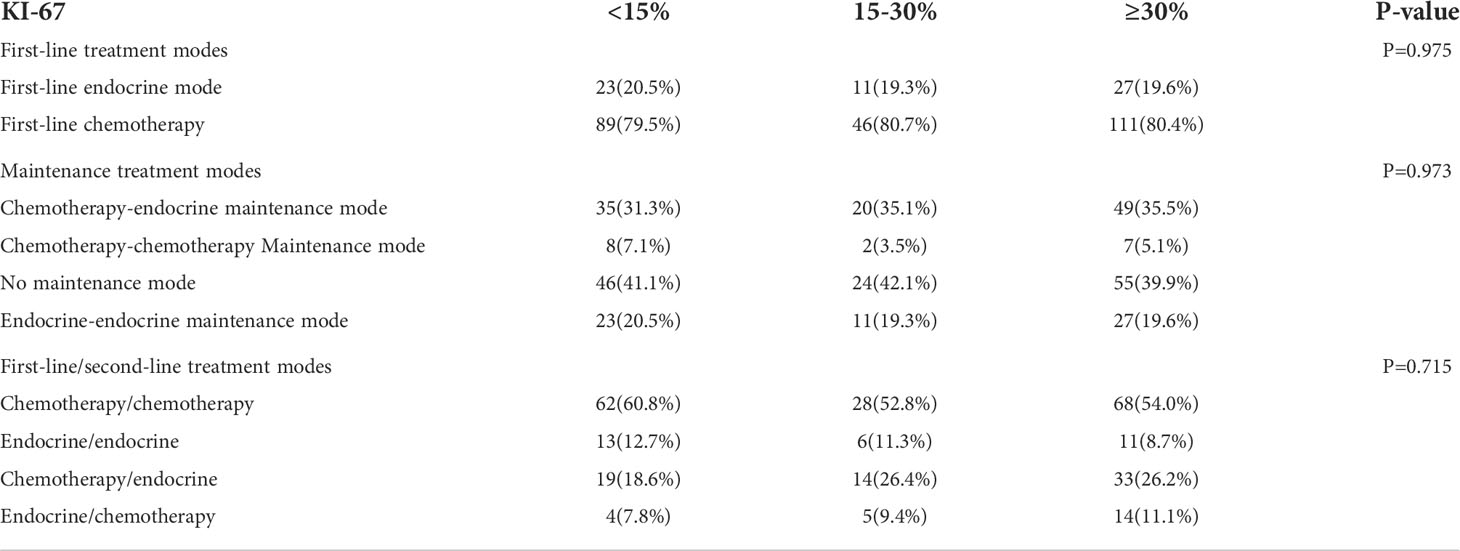 | KI-67 | <15% | 15-30% | ≥30% | P-value |
|---|---|---|---|---|
| First-line treatment modes | | | | P=0.975 |
| First-line endocrine mode | 23(20.5%) | 11(19.3%) | 27(19.6%) | |
| First-line chemotherapy | 89(79.5%) | 46(80.7%) | 111(80.4%) | |
| Maintenance treatment modes | | | | P=0.973 |
| Chemotherapy-endocrine maintenance mode | 35(31.3%) | 20(35.1%) | 49(35.5%) | |
| Chemotherapy-chemotherapy Maintenance mode | 8(7.1%) | 2(3.5%) | 7(5.1%) | |
| No maintenance mode | 46(41.1%) | 24(42.1%) | 55(39.9%) | |
| Endocrine-endocrine maintenance mode | 23(20.5%) | 11(19.3%) | 27(19.6%) | |
| First-line/second-line treatment modes | | | | P=0.715 |
| Chemotherapy/chemotherapy | 62(60.8%) | 28(52.8%) | 68(54.0%) | |
| Endocrine/endocrine | 13(12.7%) | 6(11.3%) | 11(8.7%) | |
| Chemotherapy/endocrine | 19(18.6%) | 14(26.4%) | 33(26.2%) | |
| Endocrine/chemotherapy | 4(7.8%) | 5(9.4%) | 14(11.1%) | |